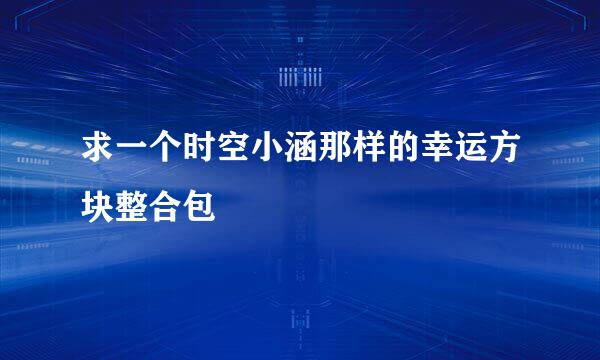 求一个时空小涵那样的幸运方块整合包